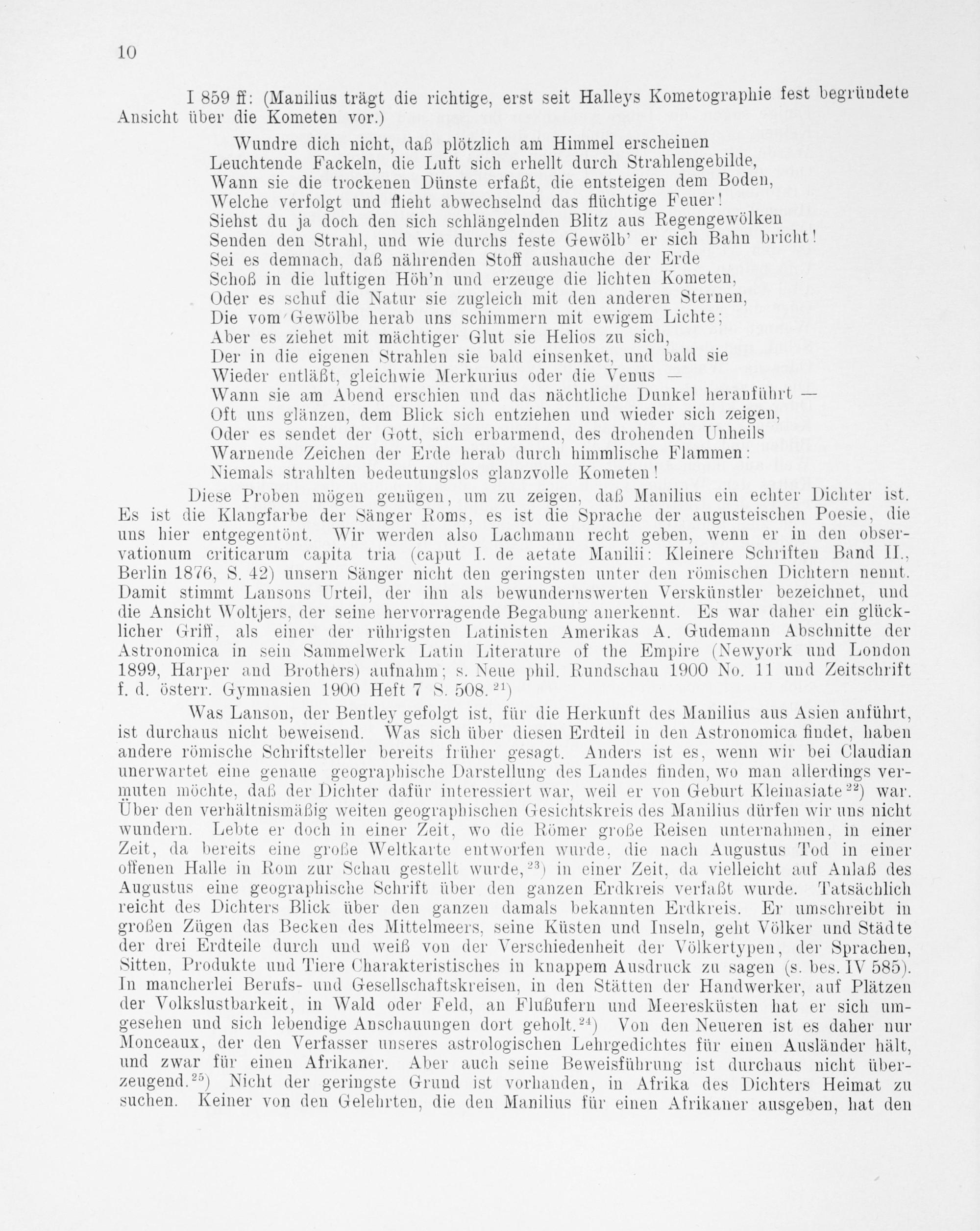 10

I 859 ff: (Manilius trägt die richtige, erst seit Halleys Kometographie fest begründete Ansicht über die Kometen vor.)

Wundre dich nicht, daß plötzlich am Himmel erscheinen
Leuchtende Fackeln, die Luft sich erhellt durch Strahlengebilde,
Wann sie die trockenen Dünste erfaßt, die entsteigen dem Boden,
Welche verfolgt und flieht abwechselnd das flüchtige Feuer!
Siehst du ja doch den sich schlängelnden Blitz aus Regengewölken
Senden den Strahl, und wie durchs feste Gewölb' er sich Bahn bricht!
Sei es demnach, daß nährenden Stoff aushauche der Erde
Schoß in die luftigen Höh'n und erzeuge die lichten Kometen,
Oder es schuf die Natur sie zugleich mit den anderen Sternen,
Die vom Gewölbe herab uns schimmern mit ewigem Lichte;
Aber es ziehet mit mächtiger Glut sie Helios zu sich,
Der in die eigenen Strahlen sie bald einsenket, und bald sie
Wieder entläßt, gleichwie Merkurius oder die Venus —
Wann sie am Abend erschien und das nächtliche Dunkel heranführt —
Oft uns glänzen, dem Blick sich entziehen und wieder sich zeigen,
Oder es sendet der Gott, sich erbarmend, des drohenden Unheils
Warnende Zeichen der Erde herab durch himmlische Flammen:
Niemals strahlten bedeutungslos glanzvolle Kometen!

Diese Proben mögen genügen, um zu zeigen, daß Manilius ein echter Dichter ist. Es ist die Klangfarbe der Sänger Roms, es ist die Sprache der augusteischen Poesie, die uns hier entgegentönt. Wir werden also Lachmann recht geben, wenn er in den observationum criticarum capita tria (caput I. de aetate Manilii: Kleinere Schriften Band II., Berlin 1876, S. 42) unsern Sänger nicht den geringsten unter den römischen Dichtern nennt. Damit stimmt Lansons Urteil, der ihn als bewundernswerten Verskünstler bezeichnet, und die Ansicht Woltjers, der seine hervorragende Begabung anerkennt. Es war daher ein glücklicher Griff, als einer der rührigsten Latinisten Amerikas A. Gudemann Abschnitte der Astronomica in sein Sammelwerk Latin Literature of the Empire (Newyork und London 1899, Harper and Brothers) aufnahm; s. Neue phil. Rundschau 1900 No. 11 und Zeitschrift f. d. österr. Gymnasien 1900 Heft 7 S. 508.$^{21}$)

Was Lanson, der Bentley gefolgt ist, für die Herkunft des Manilius aus Asien anführt, ist durchaus nicht beweisend. Was sich über diesen Erdteil in den Astronomica findet, haben andere römische Schriftsteller bereits früher gesagt. Anders ist es, wenn wir bei Claudian unerwartet eine genaue geographische Darstellung des Landes finden, wo man allerdings vermuten möchte, daß der Dichter dafür interessiert war, weil er von Geburt Kleinasiate$^{22}$) war. Über den verhältnismäßig weiten geographischen Gesichtskreis des Manilius dürfen wir uns nicht wundern. Lebte er doch in einer Zeit, wo die Römer große Reisen unternahmen, in einer Zeit, da bereits eine große Weltkarte entworfen wurde, die nach Augustus Tod in einer offenen Halle in Rom zur Schau gestellt wurde,$^{23}$) in einer Zeit, da vielleicht auf Anlaß des Augustus eine geographische Schrift über den ganzen Erdkreis verfaßt wurde. Tatsächlich reicht des Dichters Blick über den ganzen damals bekannten Erdkreis. Er umschreibt in großen Zügen das Becken des Mittelmeers, seine Küsten und Inseln, geht Völker und Städte der drei Erdteile durch und weiß von der Verschiedenheit der Völkertypen, der Sprachen, Sitten, Produkte und Tiere Charakteristisches in knappem Ausdruck zu sagen (s. bes. IV 585). In mancherlei Berufs- und Gesellschaftskreisen, in den Stätten der Handwerker, auf Plätzen der Volkslustbarkeit, in Wald oder Feld, an Flußufern und Meeresküsten hat er sich umgesehen und sich lebendige Anschauungen dort geholt.$^{24}$) Von den Neueren ist es daher nur Monceaux, der den Verfasser unseres astrologischen Lehrgedichtes für einen Ausländer hält, und zwar für einen Afrikaner. Aber auch seine Beweisführung ist durchaus nicht überzeugend.$^{25}$) Nicht der geringste Grund ist vorhanden, in Afrika des Dichters Heimat zu suchen. Keiner von den Gelehrten, die den Manilius für einen Afrikaner ausgeben, hat den